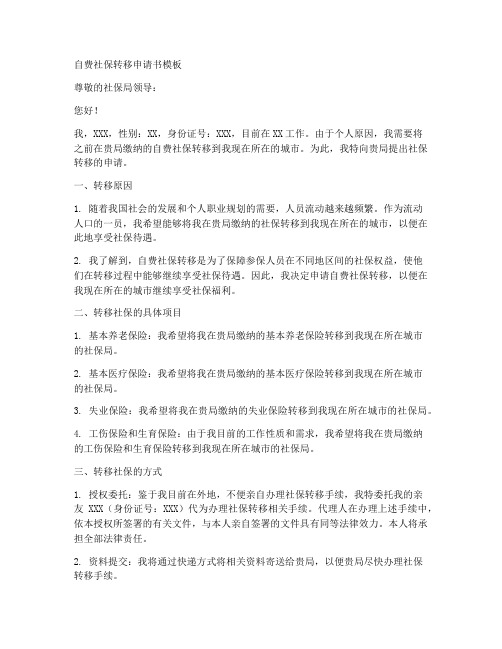 自费社保转移申请书模板

尊敬的社保局领导：

您好！

我，XXX，性别：XX，身份证号：XXX，目前在XX工作。由于个人原因，我需要将之前在贵局缴纳的自费社保转移到我现在所在的城市。为此，我特向贵局提出社保转移的申请。

一、转移原因

1. 随着我国社会的发展和个人职业规划的需要，人员流动越来越频繁。作为流动人口的一员，我希望能够将我在贵局缴纳的社保转移到我现在所在的城市，以便在此地享受社保待遇。

2. 我了解到，自费社保转移是为了保障参保人员在不同地区间的社保权益，使他们在转移过程中能够继续享受社保待遇。因此，我决定申请自费社保转移，以便在我现在所在的城市继续享受社保福利。

二、转移社保的具体项目

1. 基本养老保险：我希望将我在贵局缴纳的基本养老保险转移到我现在所在城市的社保局。

2. 基本医疗保险：我希望将我在贵局缴纳的基本医疗保险转移到我现在所在城市的社保局。

3. 失业保险：我希望将我在贵局缴纳的失业保险转移到我现在所在城市的社保局。

4. 工伤保险和生育保险：由于我目前的工作性质和需求，我希望将我在贵局缴纳的工伤保险和生育保险转移到我现在所在城市的社保局。

三、转移社保的方式

1. 授权委托：鉴于我目前在外地，不便亲自办理社保转移手续，我特委托我的亲友 XXX（身份证号：XXX）代为办理社保转移相关手续。代理人在办理上述手续中，依本授权所签署的有关文件，与本人亲自签署的文件具有同等法律效力。本人将承担全部法律责任。

2. 资料提交：我将通过快递方式将相关资料寄送给贵局，以便贵局尽快办理社保转移手续。